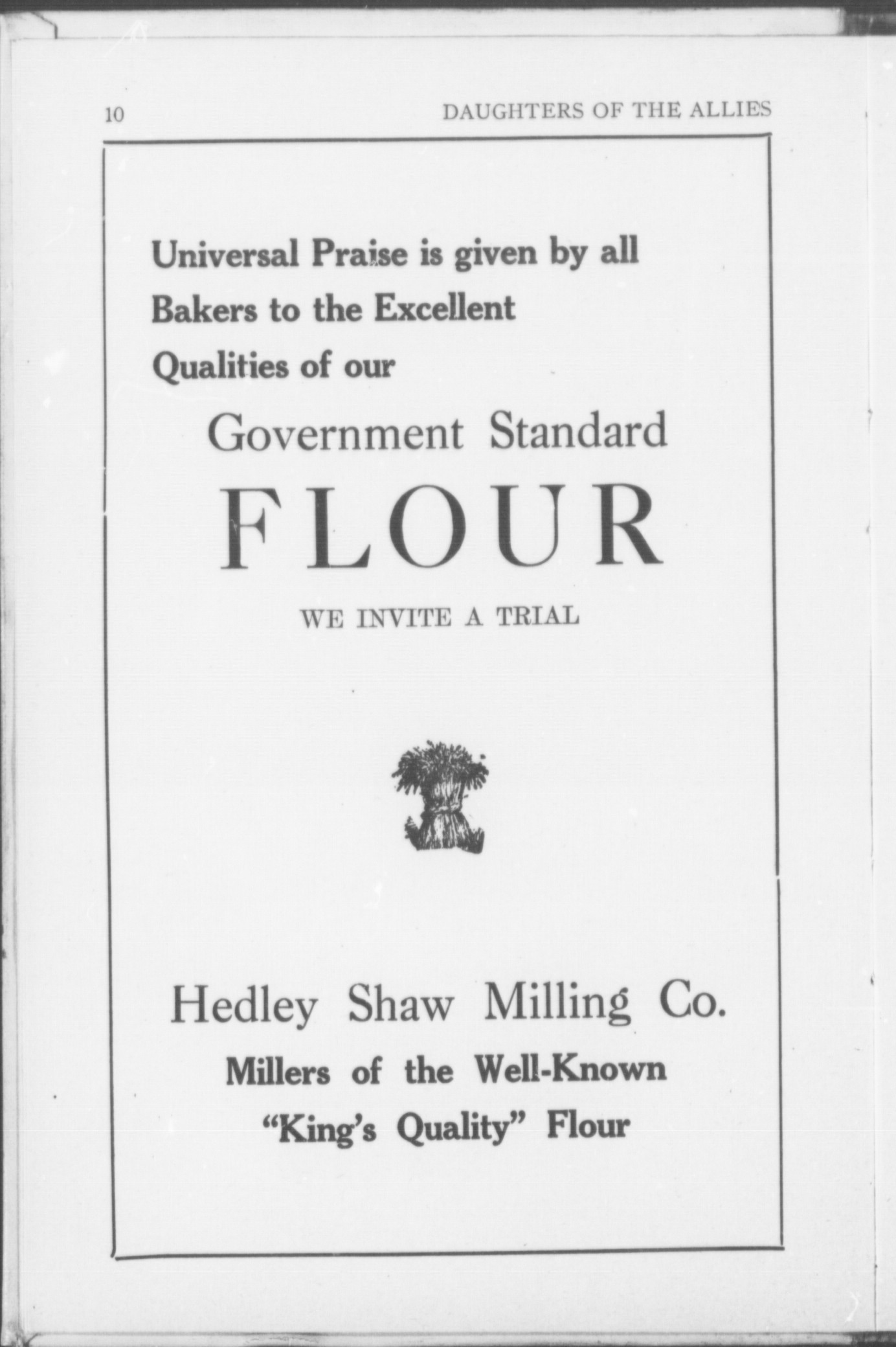 10 DAUGHTERS OF THE ALLIES

Universal Praise is given by all Bakers to the Excellent Qualities of our

Government Standard

FLOUR

WE INVITE A TRIAL

Hedley Shaw Milling Co.

Millers of the Well-Known

"King's Quality" Flour